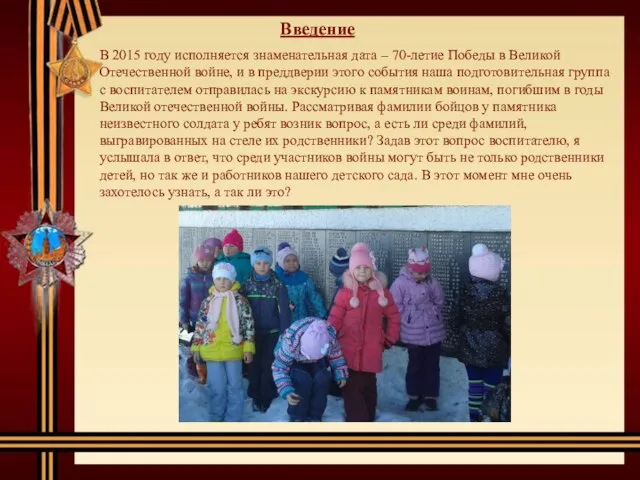 Введение

В 2015 году исполняется знаменательная дата – 70-летие Победы в Великой Отечественной войне, и в преддверии этого события наша подготовительная группа с воспитателем отправилась на экскурсию к памятникам воинам, погибшим в годы Великой отечественной войны. Рассматривая фамилии бойцов у памятника неизвестного солдата у ребят возник вопрос, а есть ли среди фамилий, выгравированных на стеле их родственники? Задав этот вопрос воспитателю, я услышала в ответ, что среди участников войны могут быть не только родственники детей, но так же и работников нашего детского сада. В этот момент мне очень захотелось узнать, а так ли это?